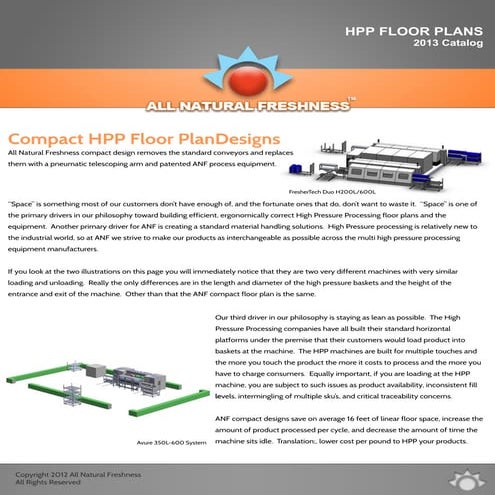 HPP FLOOR PLANS
2013 Catalog

ALL NATURAL FRESHNESS™

Compact HPP Floor PlanDesigns

All Natural Freshness compact design removes the standard conveyors and replaces them with a pneumatic telescoping arm and patented ANF process equipment.

FresherTech Duo H200L/600L

"Space" is something most of our customers don't have enough of, and the fortunate ones that do, don't want to waste it. "Space" is one of the primary drivers in our philosophy toward building efficient, ergonomically correct High Pressure Processing floor plans and the equipment. Another primary driver for ANF is creating a standard material handling solutions. High Pressure processing is relatively new to the industrial world, so at ANF we strive to make our products as interchangeable as possible across the multi high pressure processing equipment manufacturers.

If you look at the two illustrations on this page you will immediately notice that they are two very different machines with very similar loading and unloading. Really the only differences are in the length and diameter of the high pressure baskets and the height of the entrance and exit of the machine. Other than that the ANF compact floor plan is the same.

Our third driver in our philosophy is staying as lean as possible. The High Pressure Processing companies have all built their standard horizontal platforms under the premise that their customers would load product into baskets at the machine. The HPP machines are built for multiple touches and the more you touch the product the more it costs to process and the more you have to charge consumers. Equally important, if you are loading at the HPP machine, you are subject to such issues as product availability, inconsistent fill levels, intermingling of multiple sku's, and critical traceability concerns.

ANF compact designs save on average 16 feet of linear floor space, increase the amount of product processed per cycle, and decrease the amount of time the machine sits idle. Translation:, lower cost per pound to HPP your products.

Avure 350L-600 System

Copyright 2012 All Natural Freshness
All Rights Reserved